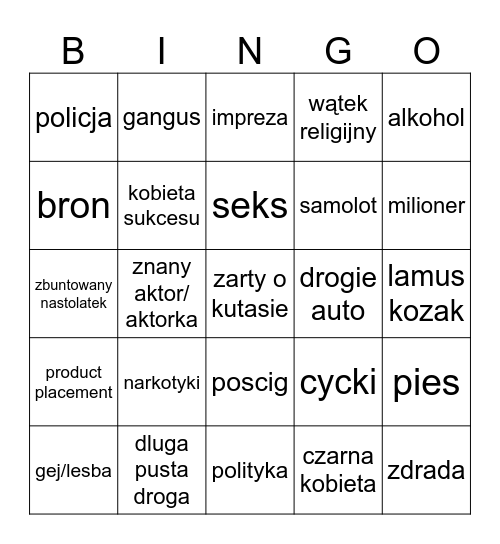 | B | I | N | G | O |
|---|---|---|---|---|
| policja | gangus | impreza | wątek religijny | alkohol |
| bron | kobieta sukcesu | seks | samolot | milioner |
| zbuntowany nastolatek | znany aktor/ aktorka | zarty o kutasie | drogie auto | lamus kozak |
| product placement | narkotyki | poscig | cycki | pies |
| gej/lesba | dluga pusta droga | polityka | czarna kobieta | zdrada |